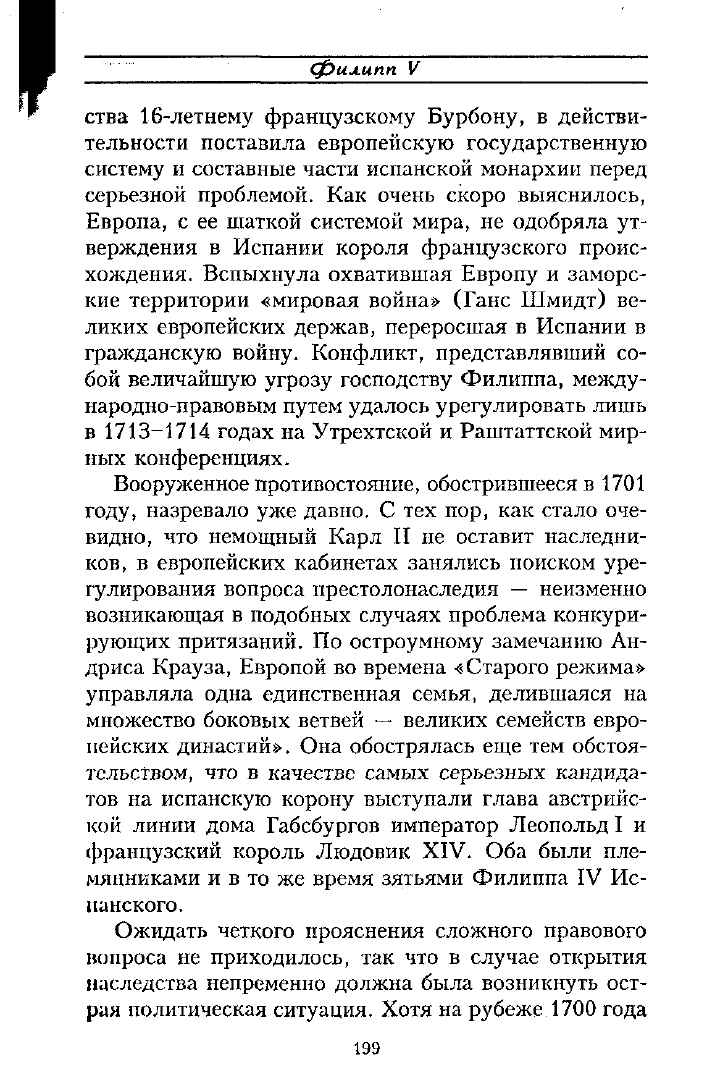 Филипп V

ства 16-летнему французскому Бурбону, в действительности поставила европейскую государственную систему и составные части испанской монархии перед серьезной проблемой. Как очень скоро выяснилось, Европа, с ее шаткой системой мира, не одобряла утверждения в Испании короля французского происхождения. Вспыхнула охватившая Европу и заморские территории «мировая война» (Ганс Шмидт) великих европейских держав, переросшая в Испании в гражданскую войну. Конфликт, представлявший собой величайшую угрозу господству Филиппа, международно-правовым путем удалось урегулировать лишь в 1713–1714 годах на Утрехтской и Раштаттской мирных конференциях.

Вооруженное противостояние, обострившееся в 1701 году, назревало уже давно. С тех пор, как стало очевидно, что немощный Карл II не оставит наследников, в европейских кабинетах занялись поиском урегулирования вопроса престолонаследия — неизменно возникающая в подобных случаях проблема конкурирующих притязаний. По остроумному замечанию Андриса Крауза, Европой во времена «Старого режима» управляла одна единственная семья, делившаяся на множество боковых ветвей — великих семейств европейских династий». Она обострялась еще тем обстоятельством, что в качестве самых серьезных кандидатов на испанскую корону выступали глава австрийской линии дома Габсбургов император Леопольд I и французский король Людовик XIV. Оба были племянниками и в то же время зятьями Филиппа IV Испанского.

Ожидать четкого прояснения сложного правового вопроса не приходилось, так что в случае открытия наследства непременно должна была возникнуть острая политическая ситуация. Хотя на рубеже 1700 года

199